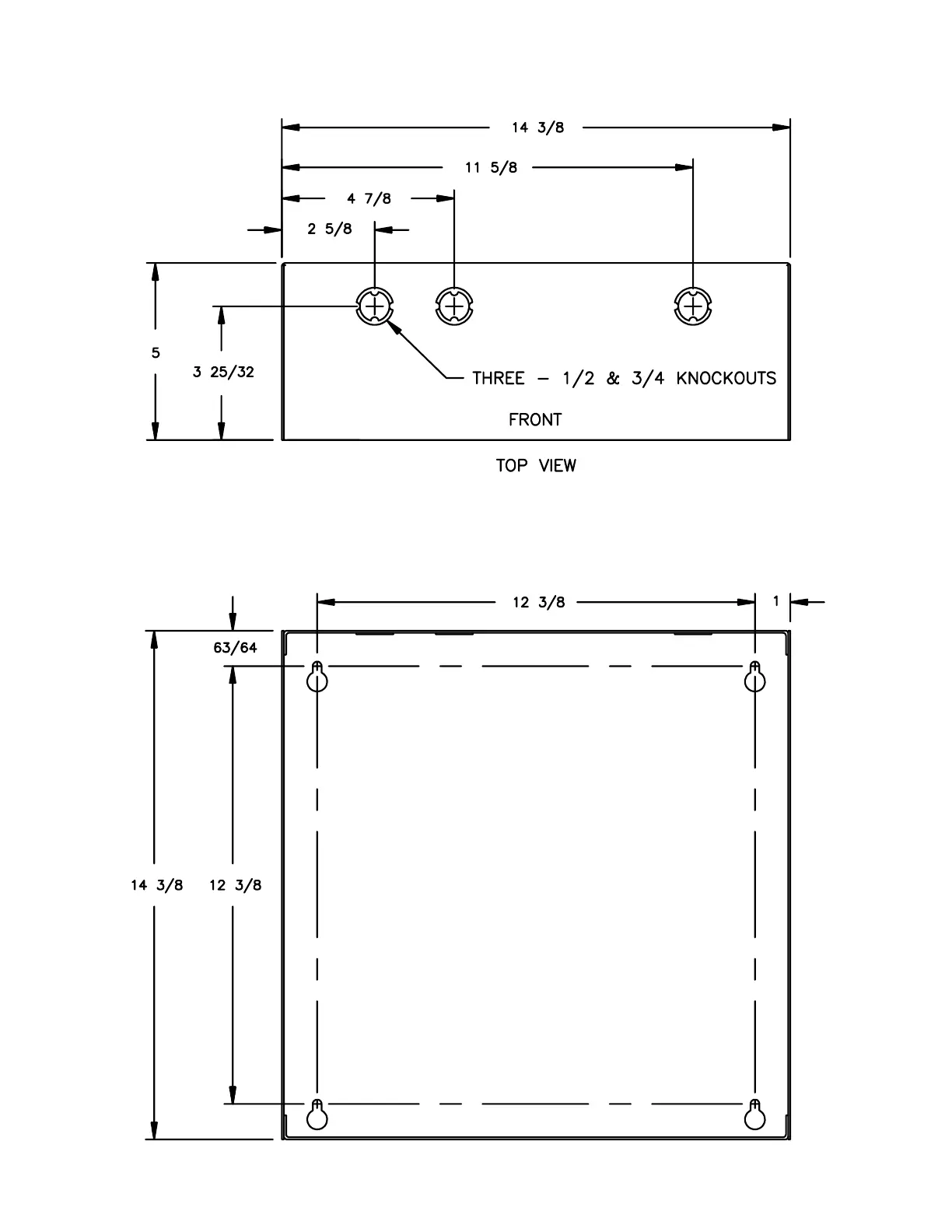 14 3/8

11 5/8

4 7/8

2 5/8

5

3 25/32

THREE – 1/2 & 3/4 KNOCKOUTS

FRONT

TOP VIEW

12 3/8

1

63/64

14 3/8

12 3/8